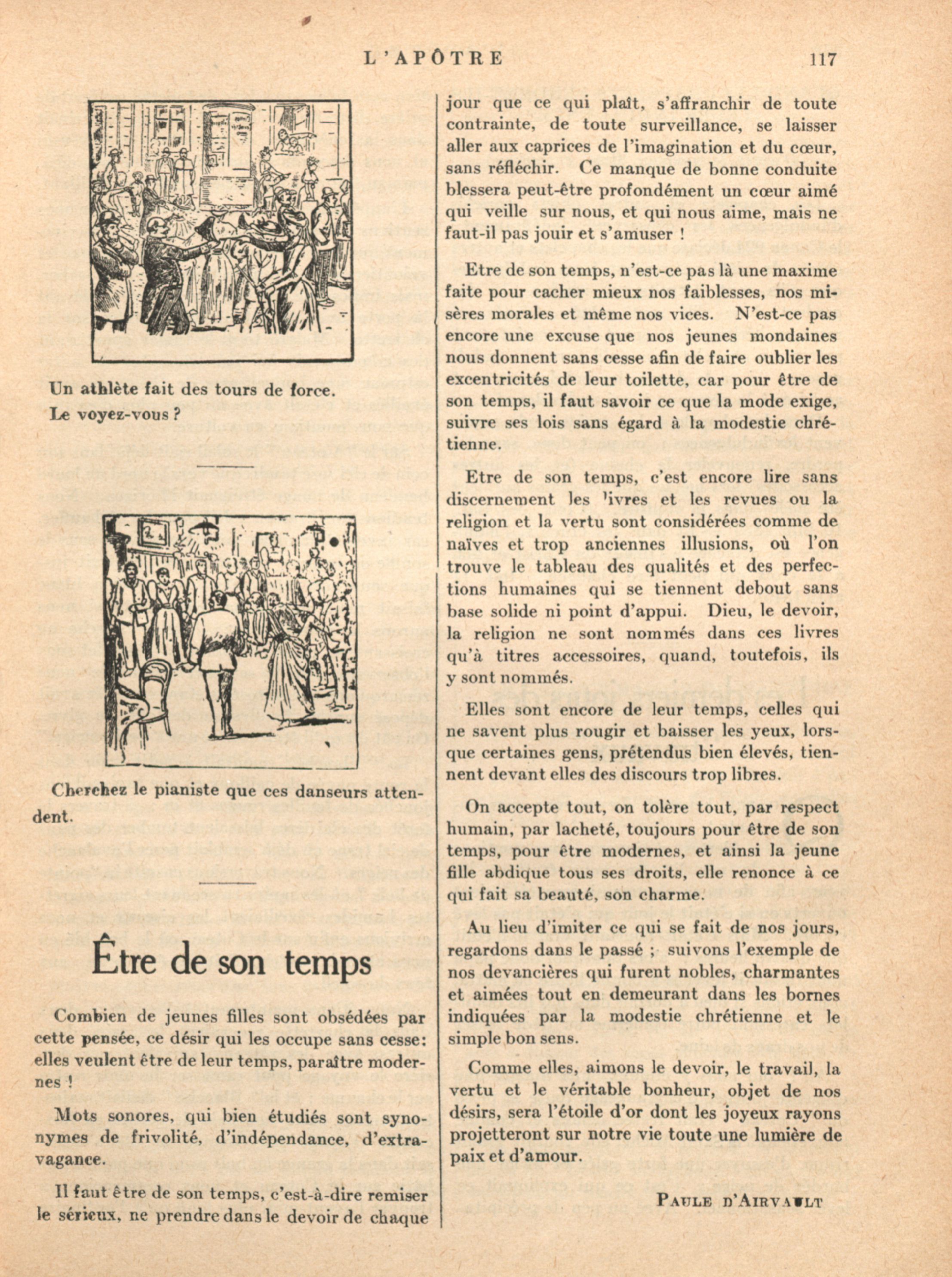 L'APÔTRE 117

Un athlète fait des tours de force. Le voyez-vous ?

Cherchez le pianiste que ces danseurs attendent.

Être de son temps

Combien de jeunes filles sont obsédées par cette pensée, ce désir qui les occupe sans cesse: elles veulent être de leur temps, paraître modernes !

Mots sonores, qui bien étudiés sont synonymes de frivolité, d'indépendance, d'extravagance.

Il faut être de son temps, c'est-à-dire remiser le sérieux, ne prendre dans le devoir de chaque jour que ce qui plaît, s'affranchir de toute contrainte, de toute surveillance, se laisser aller aux caprices de l'imagination et du cœur, sans réfléchir. Ce manque de bonne conduite blessera peut-être profondément un cœur aimé qui veille sur nous, et qui nous aime, mais ne faut-il pas jouir et s'amuser !

Etre de son temps, n'est-ce pas là une maxime faite pour cacher mieux nos faiblesses, nos misères morales et même nos vices. N'est-ce pas encore une excuse que nos jeunes mondaines nous donnent sans cesse afin de faire oublier les excentricités de leur toilette, car pour être de son temps, il faut savoir ce que la mode exige, suivre ses lois sans égard à la modestie chrétienne.

Etre de son temps, c'est encore lire sans discernement les 'ivres et les revues ou la religion et la vertu sont considérées comme de naïves et trop anciennes illusions, où l'on trouve le tableau des qualités et des perfections humaines qui se tiennent debout sans base solide ni point d'appui. Dieu, le devoir, la religion ne sont nommés dans ces livres qu'à titres accessoires, quand, toutefois, ils y sont nommés.

Elles sont encore de leur temps, celles qui ne savent plus rougir et baisser les yeux, lorsque certaines gens, prétendus bien élevés, tiennent devant elles des discours trop libres.

On accepte tout, on tolère tout, par respect humain, par lacheté, toujours pour être de son temps, pour être modernes, et ainsi la jeune fille abdique tous ses droits, elle renonce à ce qui fait sa beauté, son charme.

Au lieu d'imiter ce qui se fait de nos jours, regardons dans le passé ; suivons l'exemple de nos devancières qui furent nobles, charmantes et aimées tout en demeurant dans les bornes indiquées par la modestie chrétienne et le simple bon sens.

Comme elles, aimons le devoir, le travail, la vertu et le véritable bonheur, objet de nos désirs, sera l'étoile d'or dont les joyeux rayons projetteront sur notre vie toute une lumière de paix et d'amour.

PAULE D'AIRVAULT